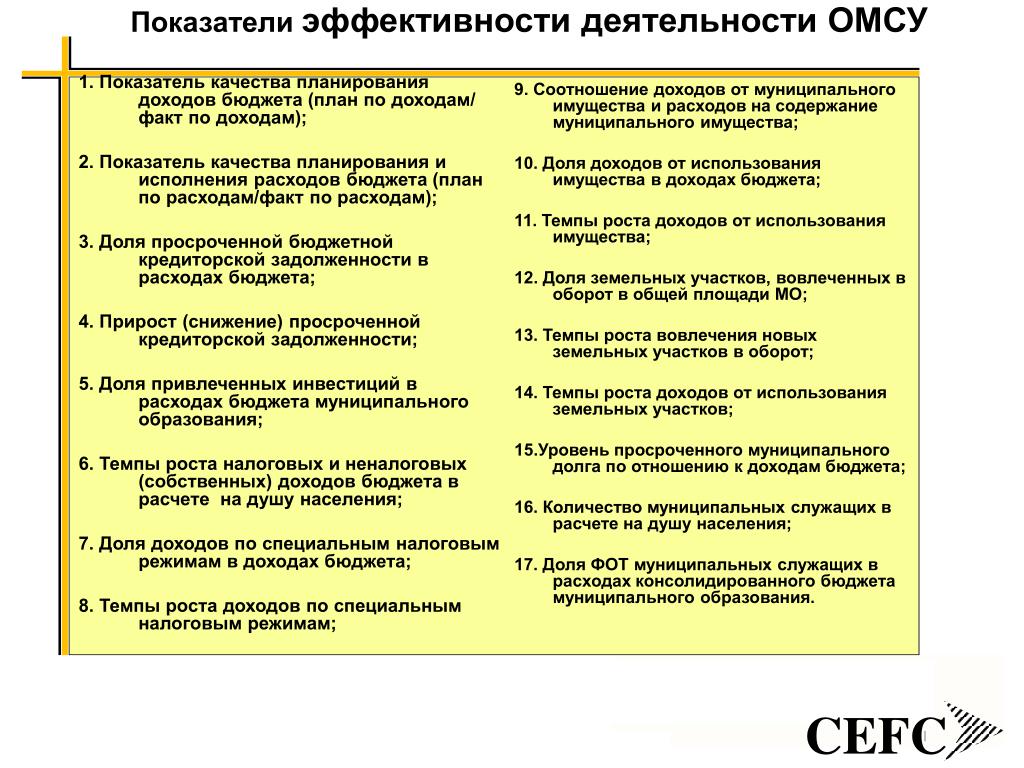 Показатели эффективности деятельности ОМСУ

1. Показатель качества планирования доходов бюджета (план по доходам/ факт по доходам);

2. Показатель качества планирования и исполнения расходов бюджета (план по расходам/факт по расходам);

3. Доля просроченной бюджетной кредиторской задолженности в расходах бюджета;

4. Прирост (снижение) просроченной кредиторской задолженности;

5. Доля привлеченных инвестиций в расходах бюджета муниципального образования;

6. Темпы роста налоговых и неналоговых (собственных) доходов бюджета в расчете на душу населения;

7. Доля доходов по специальным налоговым режимам в доходах бюджета;

8. Темпы роста доходов по специальным налоговым режимам;

9. Соотношение доходов от муниципального имущества и расходов на содержание муниципального имущества;

10. Доля доходов от использования имущества в доходах бюджета;

11. Темпы роста доходов от использования имущества;

12. Доля земельных участков, вовлеченных в оборот в общей площади МО;

13. Темпы роста вовлечения новых земельных участков в оборот;

14. Темпы роста доходов от использования земельных участков;

15.Уровень просроченного муниципального долга по отношению к доходам бюджета;

16. Количество муниципальных служащих в расчете на душу населения;

17. Доля ФОТ муниципальных служащих в расходах консолидированного бюджета муниципального образования.

CEFC